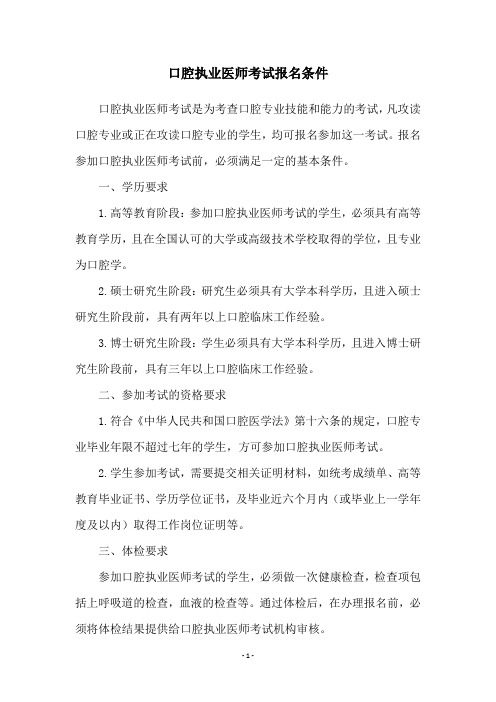 口腔执业医师考试报名条件

口腔执业医师考试是为考查口腔专业技能和能力的考试，凡攻读口腔专业或正在攻读口腔专业的学生，均可报名参加这一考试。报名参加口腔执业医师考试前，必须满足一定的基本条件。

一、学历要求

1. 高等教育阶段：参加口腔执业医师考试的学生，必须具有高等教育学历，且在全国认可的大学或高级技术学校取得的学位，且专业为口腔学。

2. 硕士研究生阶段：研究生必须具有大学本科学历，且进入硕士研究生阶段前，具有两年以上口腔临床工作经验。

3. 博士研究生阶段：学生必须具有大学本科学历，且进入博士研究生阶段前，具有三年以上口腔临床工作经验。

二、参加考试的资格要求

1. 符合《中华人民共和国口腔医学法》第十六条的规定，口腔专业毕业年限不超过七年的学生，方可参加口腔执业医师考试。

2. 学生参加考试，需要提交相关证明材料，如统考成绩单、高等教育毕业证书、学历学位证书，及毕业近六个月内（或毕业上一学年度及以内）取得工作岗位证明等。

三、体检要求

参加口腔执业医师考试的学生，必须做一次健康检查，检查项包括上呼吸道的检查，血液的检查等。通过体检后，在办理报名前，必须将体检结果提供给口腔执业医师考试机构审核。

- 1 -